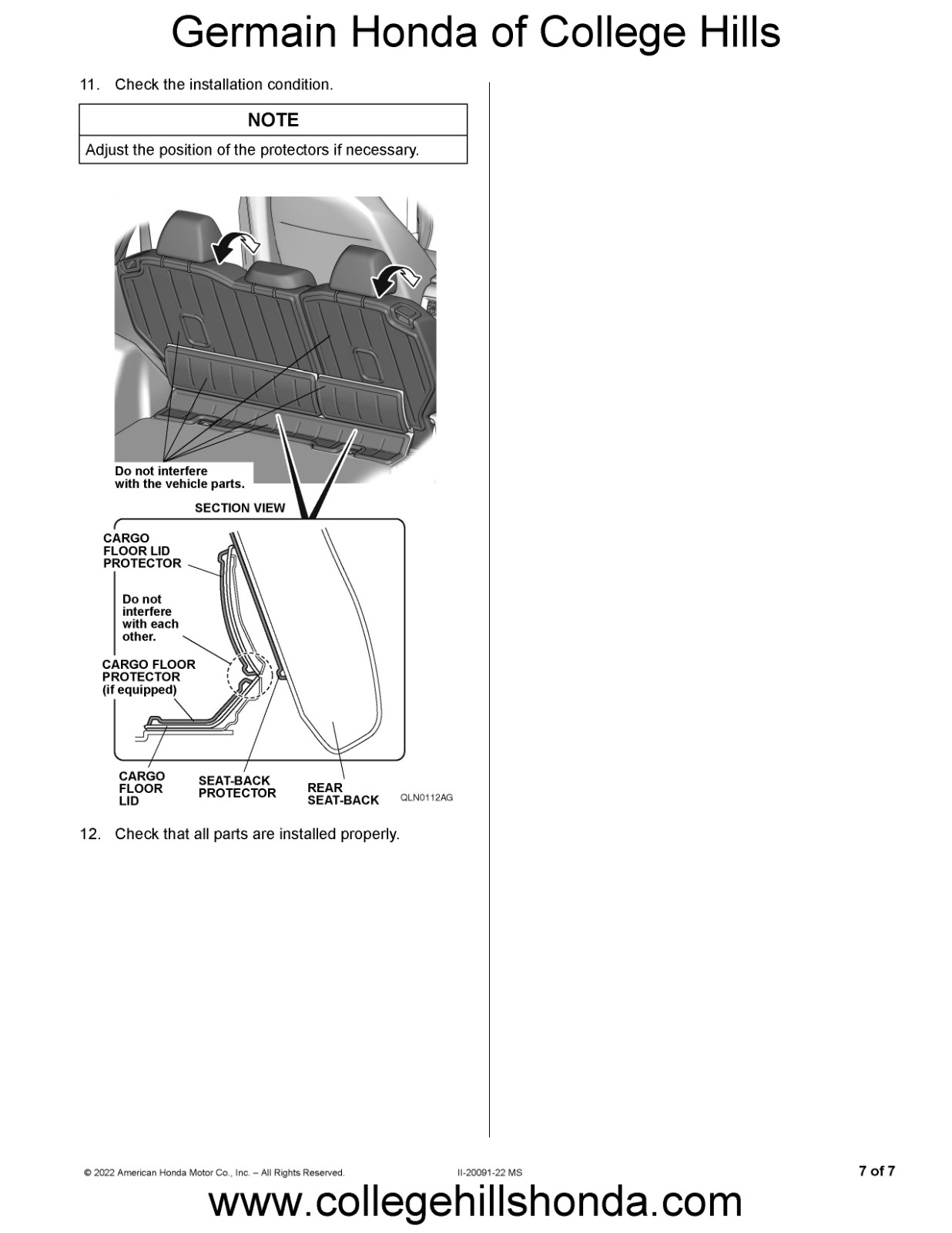 Germain Honda of College Hills

11. Check the installation condition.

| NOTE |
|---|
| Adjust the position of the protectors if necessary. |

Do not interfere with the vehicle parts.

SECTION VIEW

CARGO FLOOR LID PROTECTOR

Do not interfere with each other.

CARGO FLOOR PROTECTOR (if equipped)

CARGO FLOOR LID

SEAT-BACK PROTECTOR

REAR SEAT-BACK

QLN0112AG

12. Check that all parts are installed properly.

© 2022 American Honda Motor Co., Inc. – All Rights Reserved.

II-20091-22 MS

7 of 7

www.collegehillshonda.com